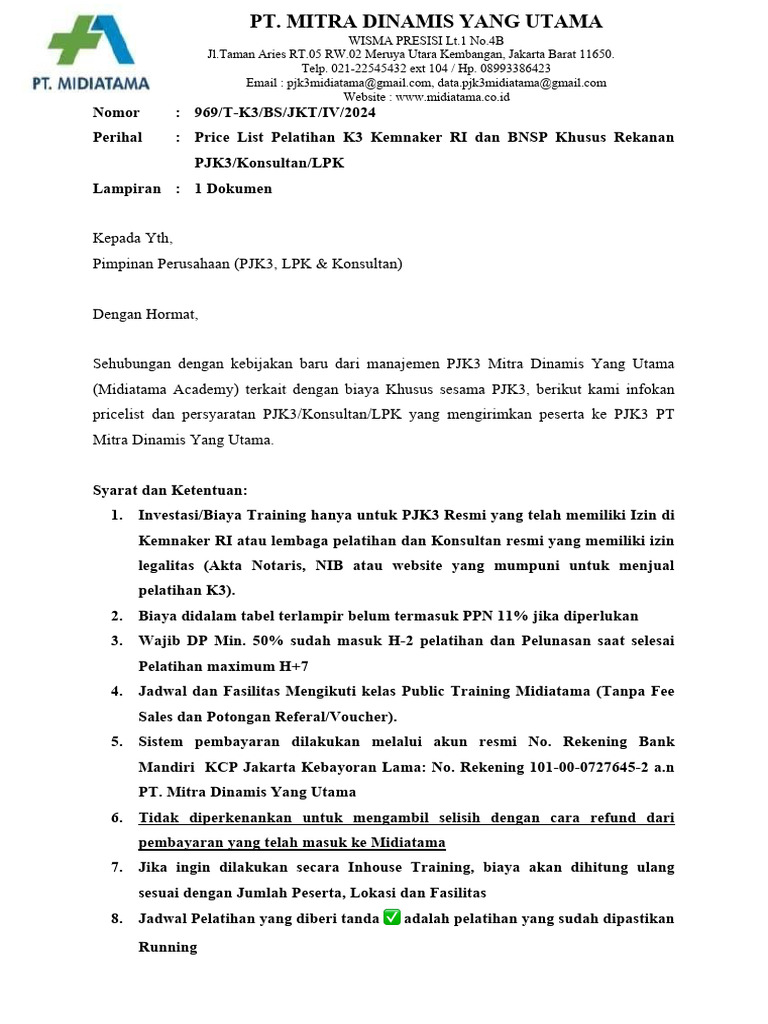 PT. MIDIATAMA

PT. MITRA DINAMIS YANG UTAMA
WISMA PRESISI Lt.1 No.4B
Jl.Taman Aries RT.05 RW.02 Meruya Utara Kembangan, Jakarta Barat 11650.
Telp. 021-22545432 ext 104 / Hp. 08993386423
Email : pjk3midiatama@gmail.com, data.pjk3midiatama@gmail.com
Website : www.midiatama.co.id

Nomor : 969/T-K3/BS/JKT/IV/2024
Perihal : Price List Pelatihan K3 Kemnaker RI dan BNSP Khusus Rekanan PJK3/Konsultan/LPK
Lampiran : 1 Dokumen

Kepada Yth,
Pimpinan Perusahaan (PJK3, LPK & Konsultan)

Dengan Hormat,

Sehubungan dengan kebijakan baru dari manajemen PJK3 Mitra Dinamis Yang Utama (Midiatama Academy) terkait dengan biaya Khusus sesama PJK3, berikut kami infokan pricelist dan persyaratan PJK3/Konsultan/LPK yang mengirimkan peserta ke PJK3 PT Mitra Dinamis Yang Utama.

Syarat dan Ketentuan:
1. Investasi/Biaya Training hanya untuk PJK3 Resmi yang telah memiliki Izin di Kemnaker RI atau lembaga pelatihan dan Konsultan resmi yang memiliki izin legalitas (Akta Notaris, NIB atau website yang mumpuni untuk menjual pelatihan K3).
2. Biaya didalam tabel terlampir belum termasuk PPN 11% jika diperlukan
3. Wajib DP Min. 50% sudah masuk H-2 pelatihan dan Pelunasan saat selesai Pelatihan maximum H+7
4. Jadwal dan Fasilitas Mengikuti kelas Public Training Midiatama (Tanpa Fee Sales dan Potongan Referal/Voucher).
5. Sistem pembayaran dilakukan melalui akun resmi No. Rekening Bank Mandiri KCP Jakarta Kebayoran Lama: No. Rekening 101-00-0727645-2 a.n PT. Mitra Dinamis Yang Utama
6. Tidak diperkenankan untuk mengambil selisih dengan cara refund dari pembayaran yang telah masuk ke Midiatama
7. Jika ingin dilakukan secara Inhouse Training, biaya akan dihitung ulang sesuai dengan Jumlah Peserta, Lokasi dan Fasilitas
8. Jadwal Pelatihan yang diberi tanda ✅ adalah pelatihan yang sudah dipastikan Running